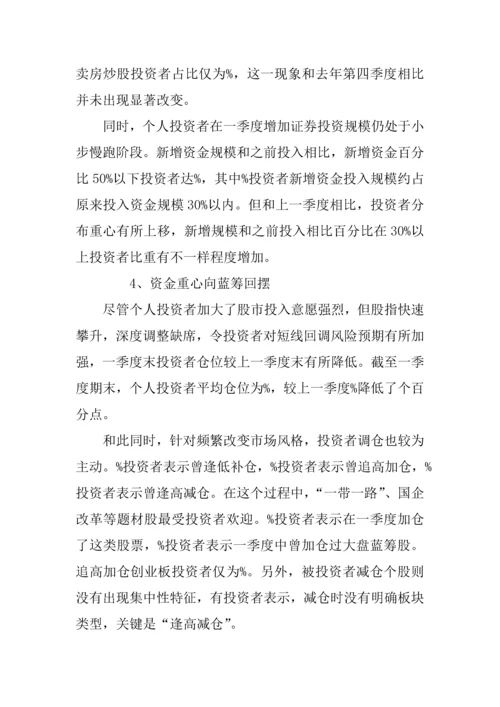 卖房炒股投资者占比仅为%，这一现象和去年第四季度相比并未出现显著改变。

同时，个人投资者在一季度增加证券投资规模仍处于小步慢跑阶段。新增资金规模和之前投入相比，新增资金百分比 50%以下投资者达%，其中%投资者新增资金投入规模约占原来投入资金规模 30%以内。但和上一季度相比，投资者分布重心有所上移，新增规模和之前投入相比百分比在 30%以上投资者比重有不一样程度增加。

4、资金重心向蓝筹回摆

尽管个人投资者加大了股市投入意愿强烈，但股指快速攀升，深度调整缺席，令投资者对短线回调风险预期有所加强，一季度末投资者仓位较上一季度末有所降低。截至一季度期末，个人投资者平均仓位为%，较上一季度%降低了个百分点。

和此同时，针对频繁改变市场风格，投资者调仓也较为主动。%投资者表示曾逢低补仓，%投资者表示曾追高加仓，%投资者表示曾逢高减仓。在这个过程中，“一带一路”、国企改革等题材股最受投资者欢迎。%投资者表示在一季度加仓了这类股票，%投资者表示一季度中曾加仓过大盘蓝筹股。追高加仓创业板投资者仅为%。另外，被投资者减仓个股则没有出现集中性特征，有投资者表示，减仓时没有明确板块类型，关键是“逢高减仓”。